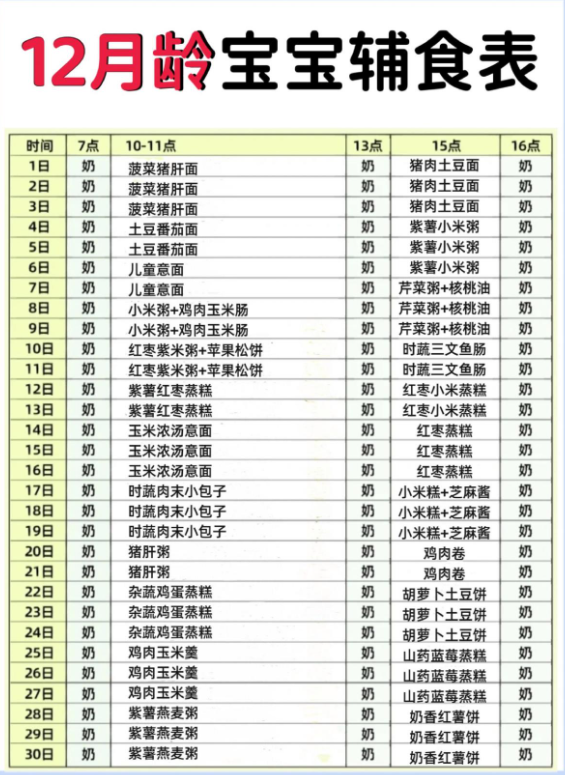 12月龄宝宝辅食表

| 时间 | 7点 | 10-11点 | 13点 | 15点 | 16点 |
|---|---|---|---|---|---|
| 1日 | 奶 | 菠菜猪肝面 | 奶 | 猪肉土豆面 | 奶 |
| 2日 | 奶 | 菠菜猪肝面 | 奶 | 猪肉土豆面 | 奶 |
| 3日 | 奶 | 菠菜猪肝面 | 奶 | 猪肉土豆面 | 奶 |
| 4日 | 奶 | 土豆番茄面 | 奶 | 紫薯小米粥 | 奶 |
| 5日 | 奶 | 土豆番茄面 | 奶 | 紫薯小米粥 | 奶 |
| 6日 | 奶 | 儿童意面 | 奶 | 紫薯小米粥 | 奶 |
| 7日 | 奶 | 儿童意面 | 奶 | 芹菜粥+核桃油 | 奶 |
| 8日 | 奶 | 小米粥+鸡肉玉米肠 | 奶 | 芹菜粥+核桃油 | 奶 |
| 9日 | 奶 | 小米粥+鸡肉玉米肠 | 奶 | 芹菜粥+核桃油 | 奶 |
| 10日 | 奶 | 红枣紫米粥+苹果松饼 | 奶 | 时蔬三文鱼肠 | 奶 |
| 11日 | 奶 | 红枣紫米粥+苹果松饼 | 奶 | 时蔬三文鱼肠 | 奶 |
| 12日 | 奶 | 紫薯红枣蒸糕 | 奶 | 红枣小米蒸糕 | 奶 |
| 13日 | 奶 | 紫薯红枣蒸糕 | 奶 | 红枣小米蒸糕 | 奶 |
| 14日 | 奶 | 玉米浓汤意面 | 奶 | 红枣蒸糕 | 奶 |
| 15日 | 奶 | 玉米浓汤意面 | 奶 | 红枣蒸糕 | 奶 |
| 16日 | 奶 | 玉米浓汤意面 | 奶 | 红枣蒸糕 | 奶 |
| 17日 | 奶 | 时蔬肉末小包子 | 奶 | 小米糕+芝麻酱 | 奶 |
| 18日 | 奶 | 时蔬肉末小包子 | 奶 | 小米糕+芝麻酱 | 奶 |
| 19日 | 奶 | 时蔬肉末小包子 | 奶 | 小米糕+芝麻酱 | 奶 |
| 20日 | 奶 | 猪肝粥 | 奶 | 鸡肉卷 | 奶 |
| 21日 | 奶 | 猪肝粥 | 奶 | 鸡肉卷 | 奶 |
| 22日 | 奶 | 杂蔬鸡蛋蒸糕 | 奶 | 胡萝卜土豆饼 | 奶 |
| 23日 | 奶 | 杂蔬鸡蛋蒸糕 | 奶 | 胡萝卜土豆饼 | 奶 |
| 24日 | 奶 | 杂蔬鸡蛋蒸糕 | 奶 | 胡萝卜土豆饼 | 奶 |
| 25日 | 奶 | 鸡肉玉米羹 | 奶 | 山药蓝莓蒸糕 | 奶 |
| 26日 | 奶 | 鸡肉玉米羹 | 奶 | 山药蓝莓蒸糕 | 奶 |
| 27日 | 奶 | 鸡肉玉米羹 | 奶 | 山药蓝莓蒸糕 | 奶 |
| 28日 | 奶 | 紫薯燕麦粥 | 奶 | 奶香红薯饼 | 奶 |
| 29日 | 奶 | 紫薯燕麦粥 | 奶 | 奶香红薯饼 | 奶 |
| 30日 | 奶 | 紫薯燕麦粥 | 奶 | 奶香红薯饼 | 奶 |